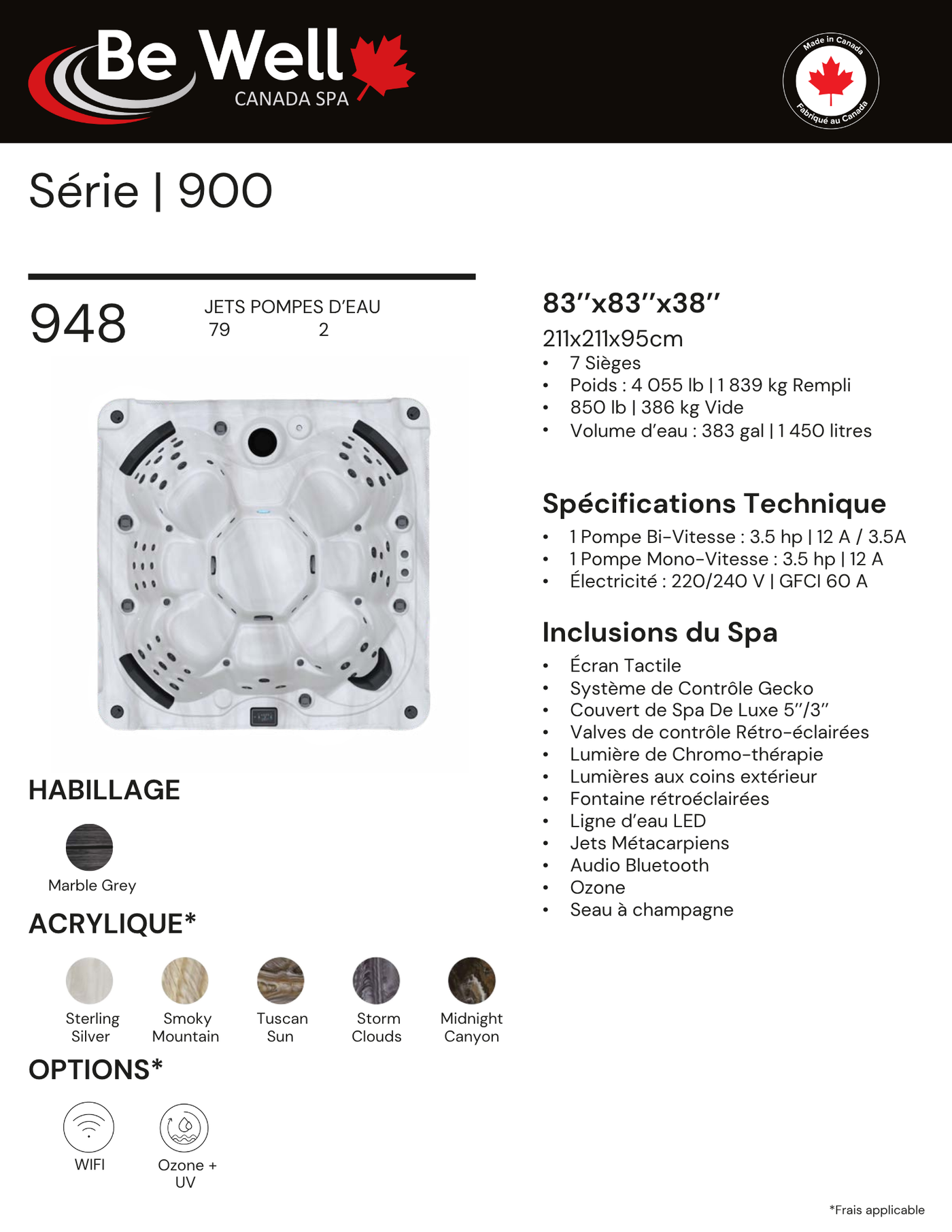 Be Well
CANADA SPA

Made in Canada
Fabriqué au Canada

Série | 900

948

JETS POMPES D'EAU
79 2

HABILLAGE

Marble Grey

ACRYLIQUE*

Sterling Silver

Smoky Mountain

Tuscan Sun

Storm Clouds

Midnight Canyon

OPTIONS*

WIFI

Ozone + UV

83''x83''x38''

211x211x95cm

• 7 Sièges
• Poids : 4 055 lb | 1 839 kg Rempli
• 850 lb | 386 kg Vide
• Volume d'eau : 383 gal | 1 450 litres

Spécifications Technique

• 1 Pompe Bi-Vitesse : 3.5 hp | 12 A / 3.5A
• 1 Pompe Mono-Vitesse : 3.5 hp | 12 A
• Électricité : 220/240 V | GFCI 60 A

Inclusions du Spa

• Écran Tactile
• Système de Contrôle Gecko
• Couvert de Spa De Luxe 5''/3''
• Valves de contrôle Rétro-éclairées
• Lumière de Chromo-thérapie
• Lumières aux coins extérieur
• Fontaine rétroéclairées
• Ligne d'eau LED
• Jets Métacarpiens
• Audio Bluetooth
• Ozone
• Seau à champagne

*Frais applicable